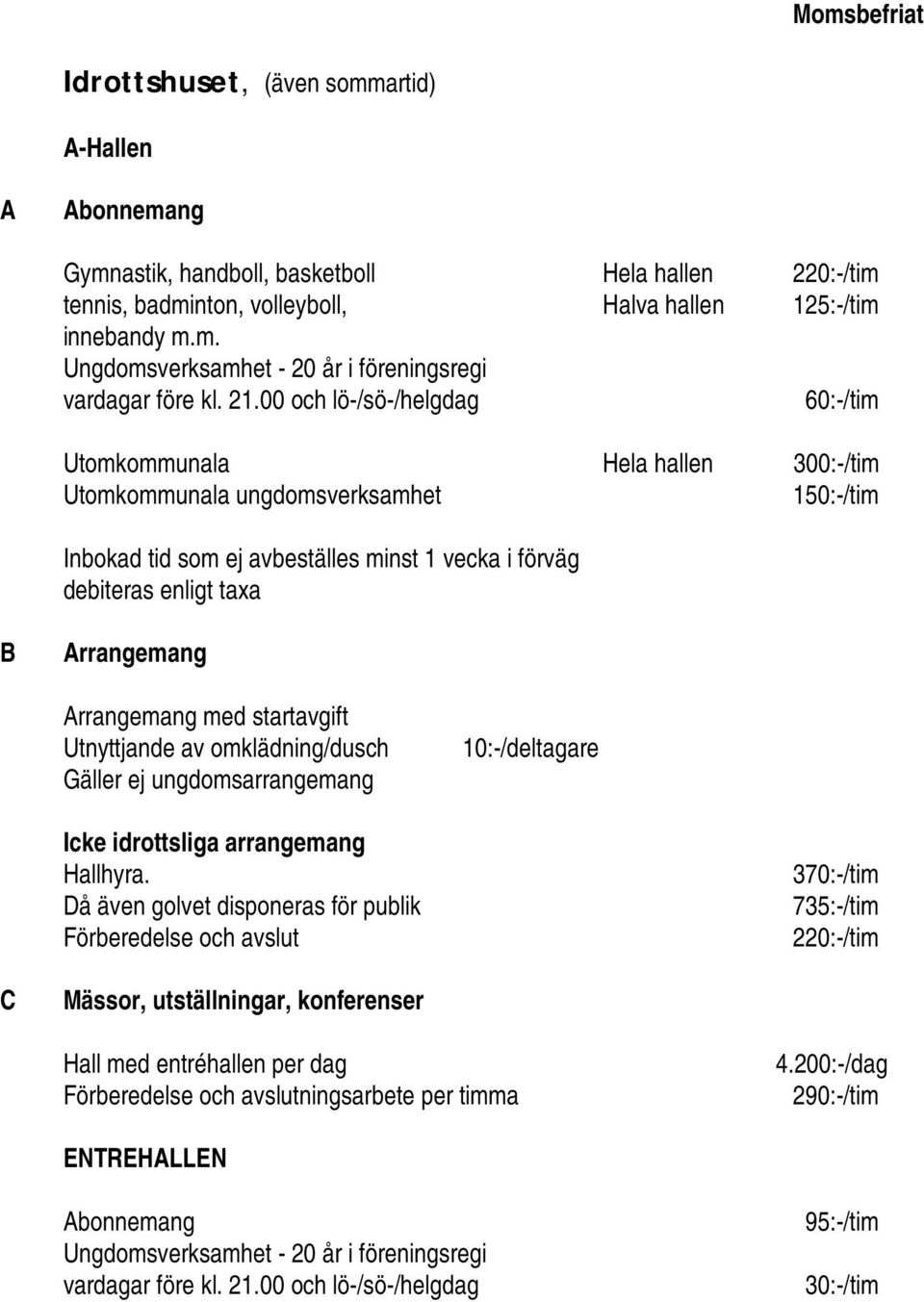 Momsbefriat

Idrottshuset, (även sommartid)

A-Hallen

A Abonnemang

Gymnastik, handboll, basketboll Hela hallen 220:-/tim
tennis, badminton, volleyboll, Halva hallen 125:-/tim
innebandy m.m.
Ungdomsverksamhet - 20 år i föreningsregi
vardagar före kl. 21.00 och lö-/sö-/helgdag 60:-/tim

Utomkommunala Hela hallen 300:-/tim
Utomkommunala ungdomsverksamhet 150:-/tim

Inbokad tid som ej avbeställes minst 1 vecka i förväg debiteras enligt taxa

B Arrangemang

Arrangemang med startavgift
Utnyttjande av omklädning/dusch 10:-/deltagare
Gäller ej ungdomsarrangemang

Icke idrottsliga arrangemang
Hallhyra. 370:-/tim
Då även golvet disponeras för publik 735:-/tim
Förberedelse och avslut 220:-/tim

C Mässor, utställningar, konferenser

Hall med entréhallen per dag 4.200:-/dag
Förberedelse och avslutningsarbete per timma 290:-/tim

ENTREHALLEN

Abonnemang 95:-/tim
Ungdomsverksamhet - 20 år i föreningsregi
vardagar före kl. 21.00 och lö-/sö-/helgdag 30:-/tim